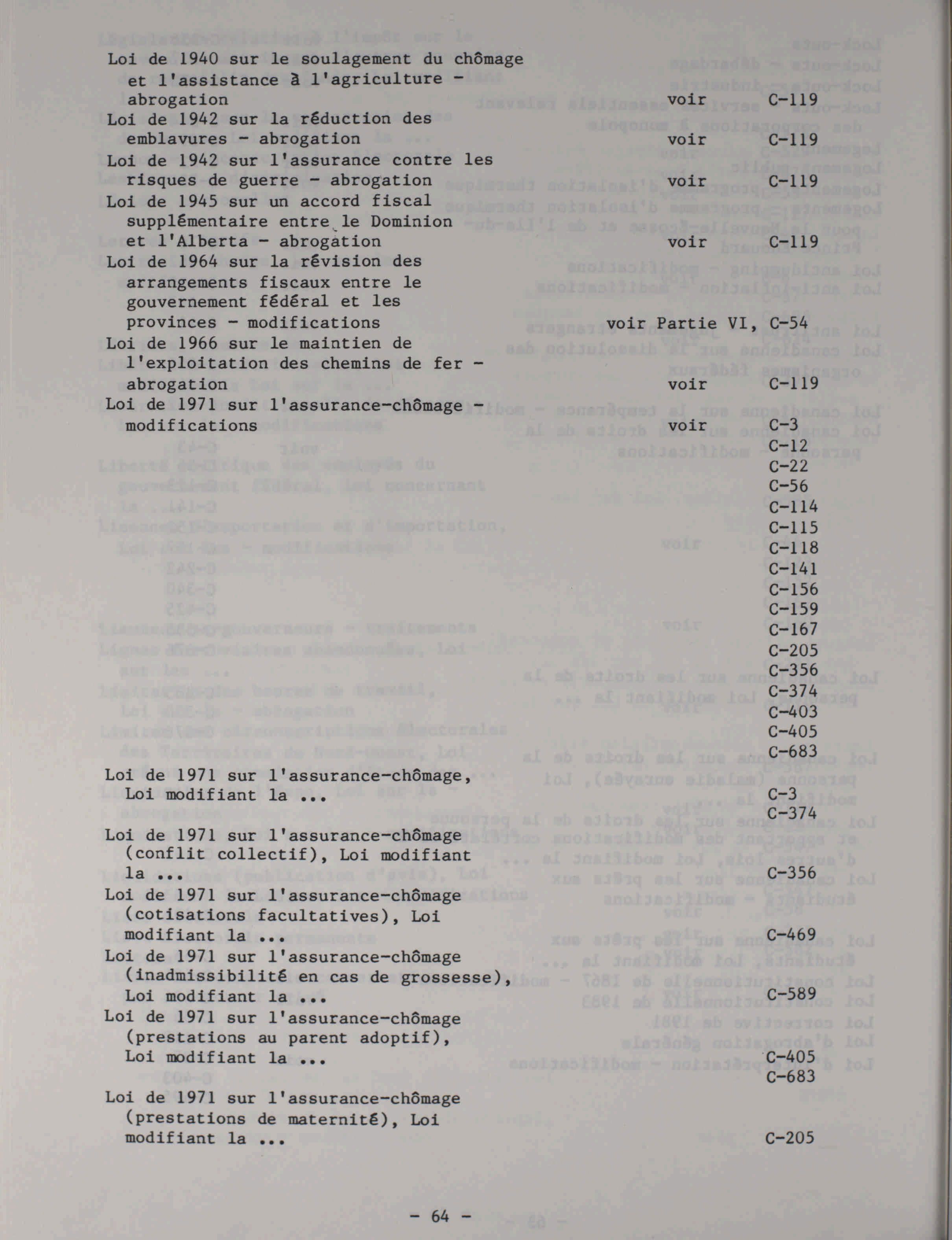 Loi de 1940 sur le soulagement du chômage et l'assistance à l'agriculture - abrogation voir C-119

Loi de 1942 sur la réduction des emblavures - abrogation voir C-119

Loi de 1942 sur l'assurance contre les risques de guerre - abrogation voir C-119

Loi de 1945 sur un accord fiscal supplémentaire entre le Dominion et l'Alberta - abrogation voir C-119

Loi de 1964 sur la révision des arrangements fiscaux entre le gouvernement fédéral et les provinces - modifications voir Partie VI, C-54

Loi de 1966 sur le maintien de l'exploitation des chemins de fer - abrogation voir C-119

Loi de 1971 sur l'assurance-chômage - modifications voir C-3
C-12
C-22
C-56
C-114
C-115
C-118
C-141
C-156
C-159
C-167
C-205
C-356
C-374
C-403
C-405
C-683

Loi de 1971 sur l'assurance-chômage, Loi modifiant la ... C-3
C-374

Loi de 1971 sur l'assurance-chômage (conflit collectif), Loi modifiant la ... C-356

Loi de 1971 sur l'assurance-chômage (cotisations facultatives), Loi modifiant la ... C-469

Loi de 1971 sur l'assurance-chômage (inadmissibilité en cas de grossesse), Loi modifiant la ... C-589

Loi de 1971 sur l'assurance-chômage (prestations au parent adoptif), Loi modifiant la ... C-405
C-683

Loi de 1971 sur l'assurance-chômage (prestations de maternité), Loi modifiant la ... C-205

- 64 -